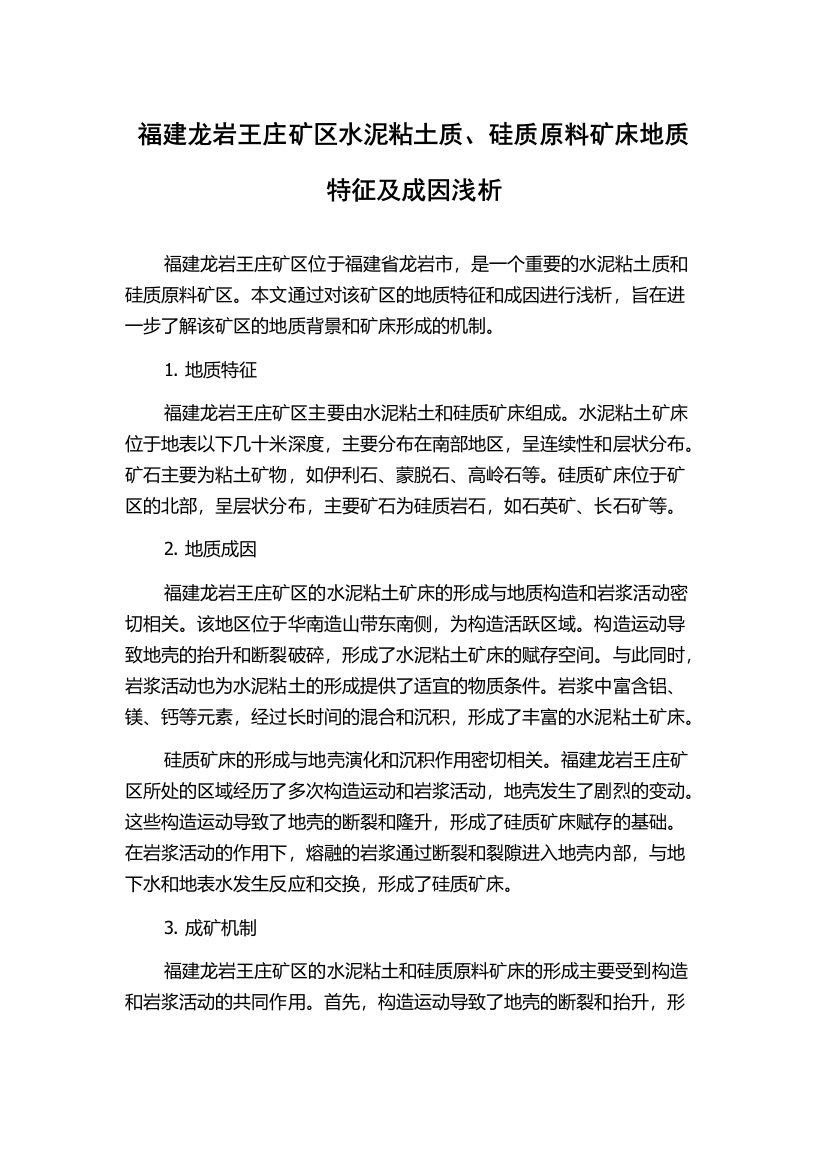 福建龙岩王庄矿区水泥粘土质、硅质原料矿床地质特征及成因浅析

福建龙岩王庄矿区位于福建省龙岩市，是一个重要的水泥粘土质和硅质原料矿区。本文通过对该矿区的地质特征和成因进行浅析，旨在进一步了解该矿区的地质背景和矿床形成的机制。

1. 地质特征

福建龙岩王庄矿区主要由水泥粘土和硅质矿床组成。水泥粘土矿床位于地表以下几十米深度，主要分布在南部地区，呈连续性和层状分布。矿石主要为粘土矿物，如伊利石、蒙脱石、高岭石等。硅质矿床位于矿区的北部，呈层状分布，主要矿石为硅质岩石，如石英矿、长石矿等。

2. 地质成因

福建龙岩王庄矿区的水泥粘土矿床的形成与地质构造和岩浆活动密切相关。该地区位于华南造山带东南侧，为构造活跃区域。构造运动导致地壳的抬升和断裂破碎，形成了水泥粘土矿床的赋存空间。与此同时，岩浆活动也为水泥粘土的形成提供了适宜的物质条件。岩浆中富含铝、镁、钙等元素，经过长时间的混合和沉积，形成了丰富的水泥粘土矿床。

硅质矿床的形成与地壳演化和沉积作用密切相关。福建龙岩王庄矿区所处的区域经历了多次构造运动和岩浆活动，地壳发生了剧烈的变动。这些构造运动导致了地壳的断裂和隆升，形成了硅质矿床赋存的基础。在岩浆活动的作用下，熔融的岩浆通过断裂和裂隙进入地壳内部，与地下水和地表水发生反应和交换，形成了硅质矿床。

3. 成矿机制

福建龙岩王庄矿区的水泥粘土和硅质原料矿床的形成主要受到构造和岩浆活动的共同作用。首先，构造运动导致了地壳的断裂和抬升，形